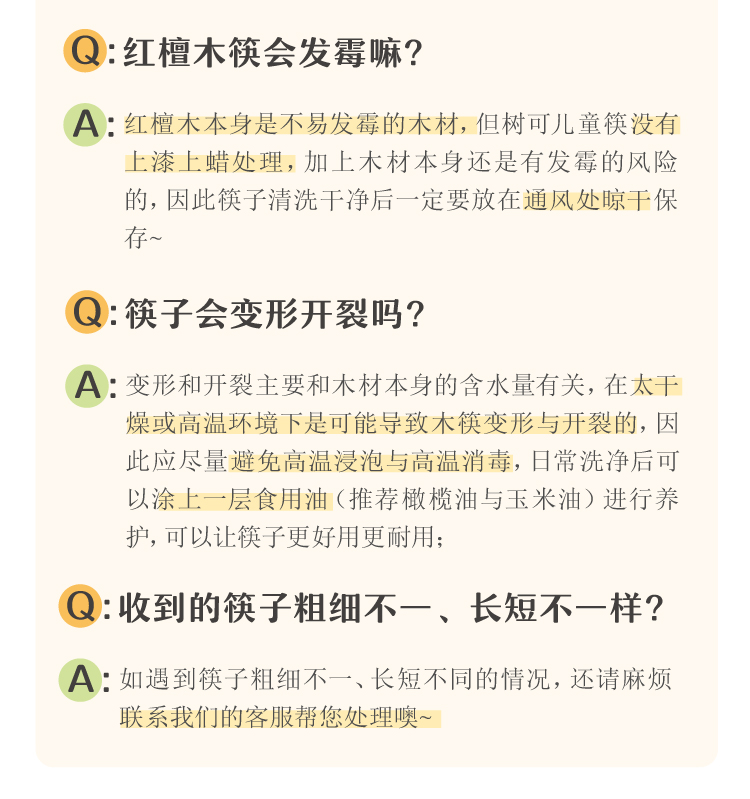 Q:红檀木筷会发霉嘛?

A:红檀木本身是不易发霉的木材,但树可儿童筷没有上漆上蜡处理,加上木材本身还是有发霉的风险的,因此筷子清洗干净后一定要放在通风处晾干保存~

Q:筷子会变形开裂吗?

A:变形和开裂主要和木材本身的含水量有关,在太干燥或高温环境下是可能导致木筷变形与开裂的,因此应尽量避免高温浸泡与高温消毒,日常洗净后可以涂上一层食用油(推荐橄榄油与玉米油)进行养护,可以让筷子更好用更耐用;

Q:收到的筷子粗细不一、长短不一样?

A:如遇到筷子粗细不一、长短不同的情况,还请麻烦联系我们的客服帮您处理噢~